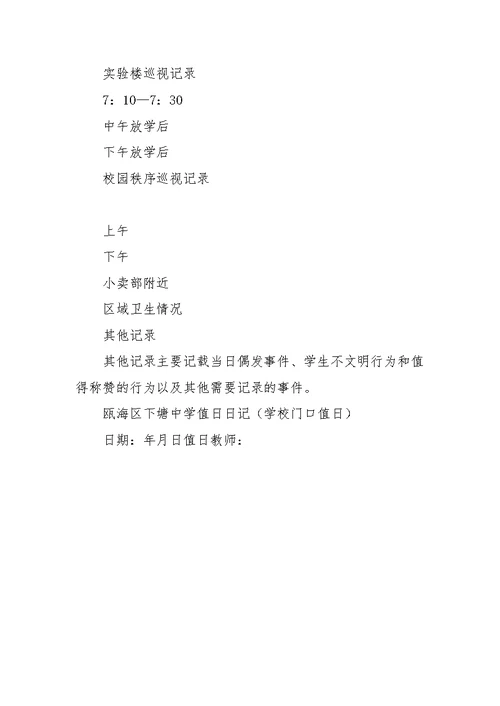 实验楼巡视记录

7：10—7：30

中午放学后

下午放学后

校园秩序巡视记录

上午

下午

小卖部附近

区域卫生情况

其他记录

其他记录主要记载当日偶发事件、学生不文明行为和值得称赞的行为以及其他需要记录的事件。

瓯海区下塘中学值日日记（学校门口值日）

日期：年月日值日教师：